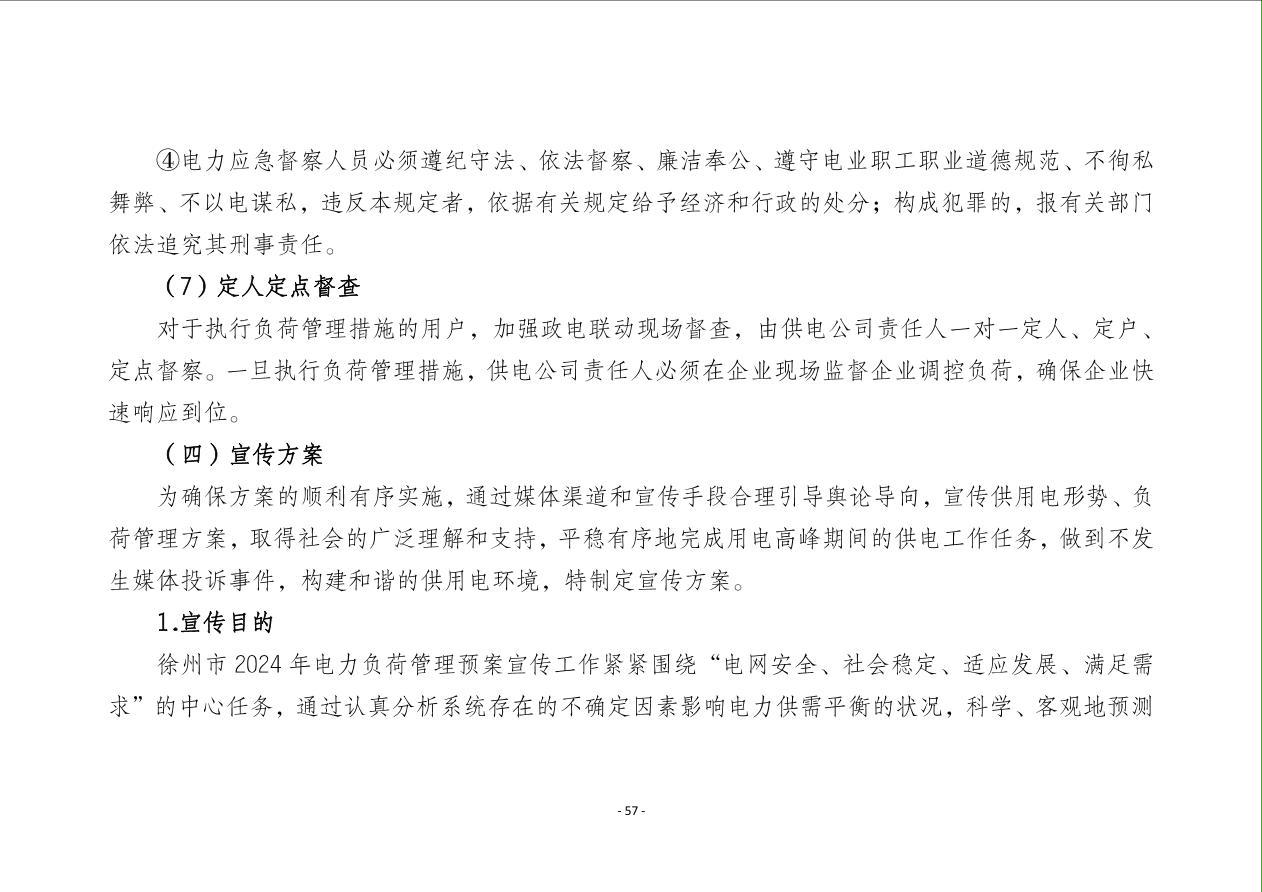 ④电力应急督察人员必须遵纪守法、依法督察、廉洁奉公、遵守电业职工职业道德规范、不徇私舞弊、不以电谋私，违反本规定者，依据有关规定给予经济和行政的处分；构成犯罪的，报有关部门依法追究其刑事责任。

（7）定人定点督查

对于执行负荷管理措施的用户，加强政电联动现场督查，由供电公司责任人一对一定人、定户、定点督察。一旦执行负荷管理措施，供电公司责任人必须在企业现场监督企业调控负荷，确保企业快速响应到位。

（四）宣传方案

为确保方案的顺利有序实施，通过媒体渠道和宣传手段合理引导舆论导向，宣传供用电形势、负荷管理方案，取得社会的广泛理解和支持，平稳有序地完成用电高峰期间的供电工作任务，做到不发生媒体投诉事件，构建和谐的供用电环境，特制定宣传方案。

1.宣传目的

徐州市 2024 年电力负荷管理预案宣传工作紧紧围绕“电网安全、社会稳定、适应发展、满足需求”的中心任务，通过认真分析系统存在的不确定因素影响电力供需平衡的状况，科学、客观地预测

- 57 -